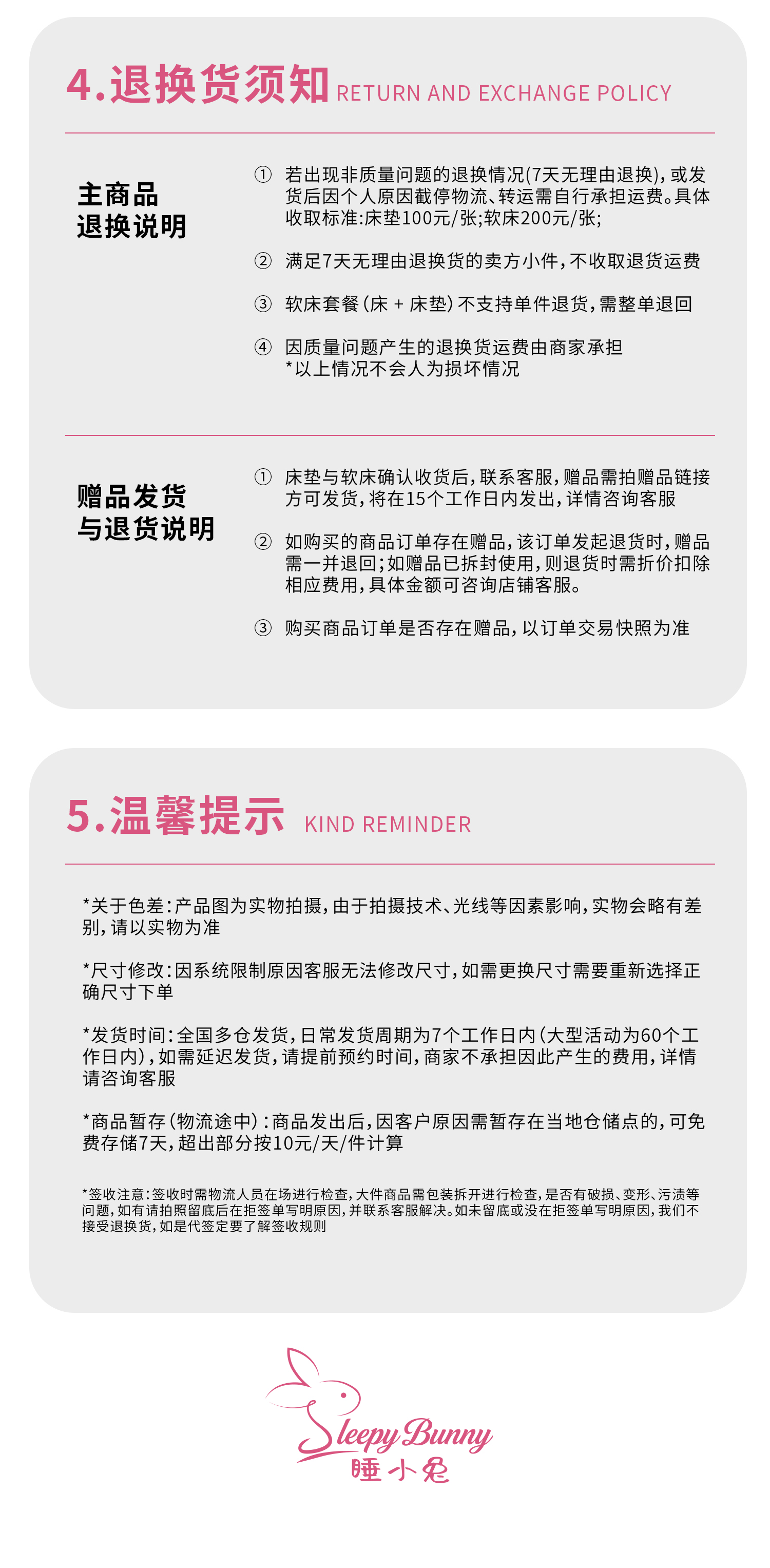 4.退换货须知 RETURN AND EXCHANGE POLICY

主商品
退换说明

① 若出现非质量问题的退换情况(7天无理由退换),或发货后因个人原因截停物流、转运需自行承担运费。具体收取标准:床垫100元/张;软床200元/张;

② 满足7天无理由退换货的卖方小件,不收取退货运费

③ 软床套餐(床 + 床垫)不支持单件退货,需整单退回

④ 因质量问题产生的退换货运费由商家承担
*以上情况不会人为损坏情况

赠品发货
与退货说明

① 床垫与软床确认收货后,联系客服,赠品需拍赠品链接方可发货,将在15个工作日内发出,详情咨询客服

② 如购买的商品订单存在赠品,该订单发起退货时,赠品需一并退回;如赠品已拆封使用,则退货时需折价扣除相应费用,具体金额可咨询店铺客服。

③ 购买商品订单是否存在赠品,以订单交易快照为准

5.温馨提示 KIND REMINDER

*关于色差:产品图为实物拍摄,由于拍摄技术、光线等因素影响,实物会略有差别,请以实物为准

*尺寸修改:因系统限制原因客服无法修改尺寸,如需更换尺寸需要重新选择正确尺寸下单

*发货时间:全国多仓发货,日常发货周期为7个工作日内(大型活动为60个工作日内),如需延迟发货,请提前预约时间,商家不承担因此产生的费用,详情请咨询客服

*商品暂存(物流途中):商品发出后,因客户原因需暂存在当地仓储点的,可免费存储7天,超出部分按10元/天/件计算

*签收注意:签收时需物流人员在场进行检查,大件商品需包装拆开进行检查,是否有破损、变形、污渍等问题,如有请拍照留底后在拒签单写明原因,并联系客服解决。如未留底或没在拒签单写明原因,我们不接受退换货,如是代签定要了解签收规则

Sleepy Bunny
睡小兔